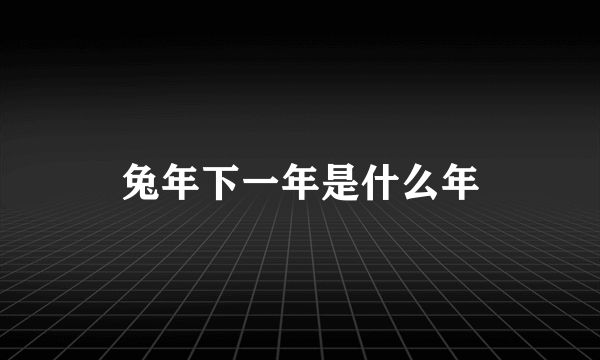 兔年下一年是什么年